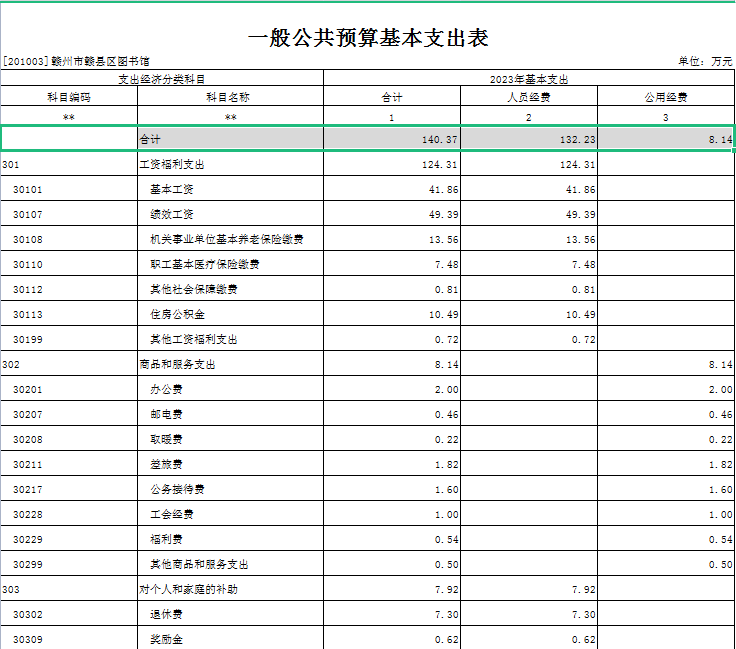 一般公共预算基本支出表

[201003]赣州市赣县区图书馆　　单位：万元

| 支出经济分类科目 | | 2023年基本支出 | | |
|---|---|---|---|---|
| 科目编码 | 科目名称 | 合计 | 人员经费 | 公用经费 |
| ** | ** | 1 | 2 | 3 |
| | 合计 | 140.37 | 132.23 | 8.14 |
| 301 | 工资福利支出 | 124.31 | 124.31 | |
| 30101 | 基本工资 | 41.86 | 41.86 | |
| 30107 | 绩效工资 | 49.39 | 49.39 | |
| 30108 | 机关事业单位基本养老保险缴费 | 13.56 | 13.56 | |
| 30110 | 职工基本医疗保险缴费 | 7.48 | 7.48 | |
| 30112 | 其他社会保障缴费 | 0.81 | 0.81 | |
| 30113 | 住房公积金 | 10.49 | 10.49 | |
| 30199 | 其他工资福利支出 | 0.72 | 0.72 | |
| 302 | 商品和服务支出 | 8.14 | | 8.14 |
| 30201 | 办公费 | 2.00 | | 2.00 |
| 30207 | 邮电费 | 0.46 | | 0.46 |
| 30208 | 取暖费 | 0.22 | | 0.22 |
| 30211 | 差旅费 | 1.82 | | 1.82 |
| 30217 | 公务接待费 | 1.60 | | 1.60 |
| 30228 | 工会经费 | 1.00 | | 1.00 |
| 30229 | 福利费 | 0.54 | | 0.54 |
| 30299 | 其他商品和服务支出 | 0.50 | | 0.50 |
| 303 | 对个人和家庭的补助 | 7.92 | 7.92 | |
| 30302 | 退休费 | 7.30 | 7.30 | |
| 30309 | 奖励金 | 0.62 | 0.62 | |